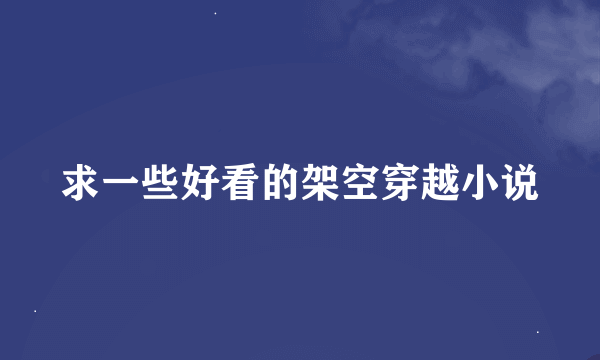 求一些好看的架空穿越小说